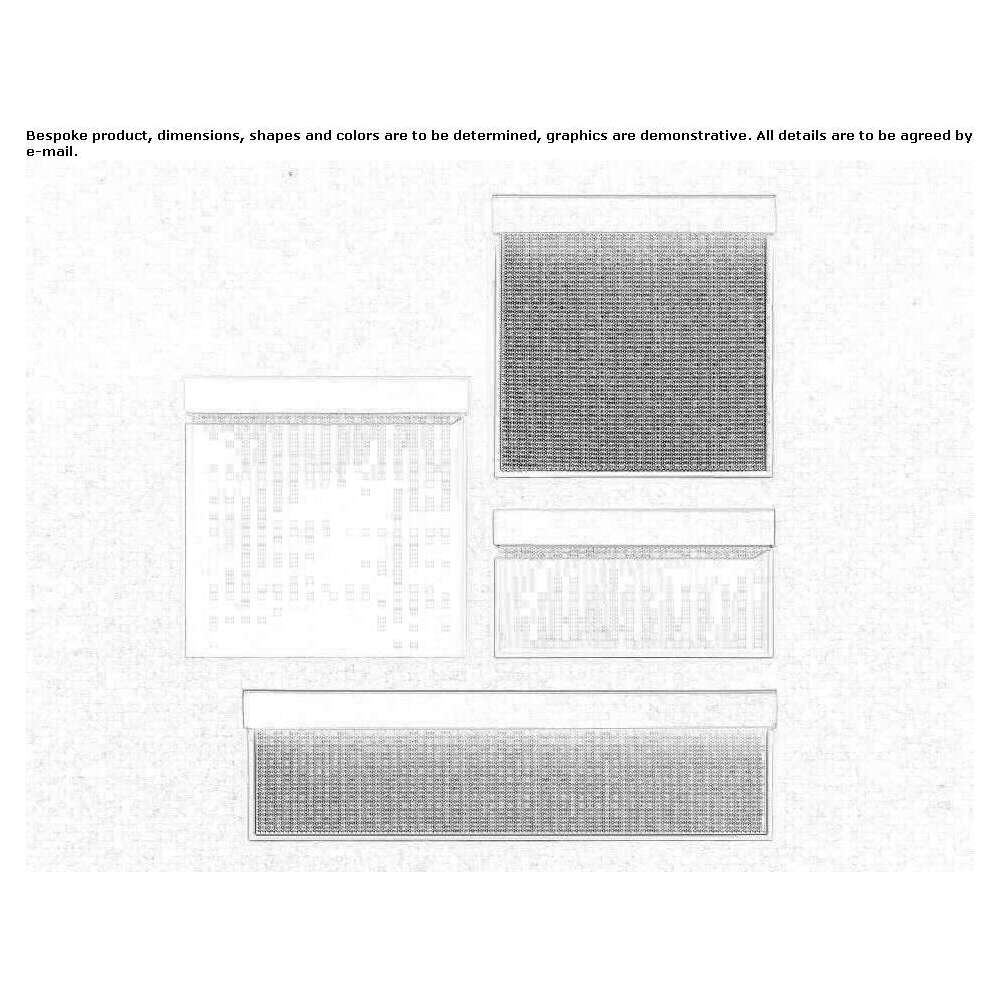 Bespoke product, dimensions, shapes and colors are to be determined, graphics are demonstrative. All details are to be agreed by e-mail.